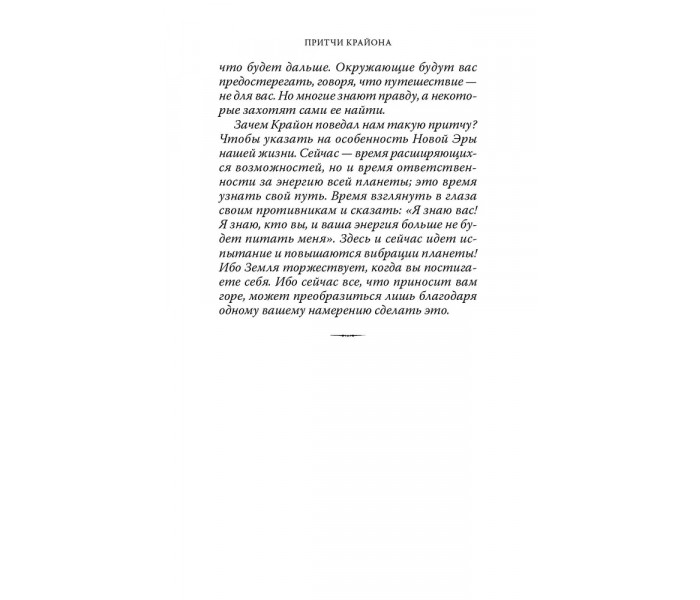 ПРИТЧИ КРАЙОНА

что будет дальше. Окружающие будут вас предостерегать, говоря, что путешествие — не для вас. Но многие знают правду, а некоторые захотят сами ее найти.

Зачем Крайон поведал нам такую притчу? Чтобы указать на особенность Новой Эры нашей жизни. Сейчас — время расширяющихся возможностей, но и время ответственности за энергию всей планеты; это время узнать свой путь. Время взглянуть в глаза своим противникам и сказать: «Я знаю вас! Я знаю, кто вы, и ваша энергия больше не будет питать меня». Здесь и сейчас идет испытание и повышаются вибрации планеты! Ибо Земля торжествует, когда вы постигаете себя. Ибо сейчас все, что приносит вам горе, может преобразиться лишь благодаря одному вашему намерению сделать это.